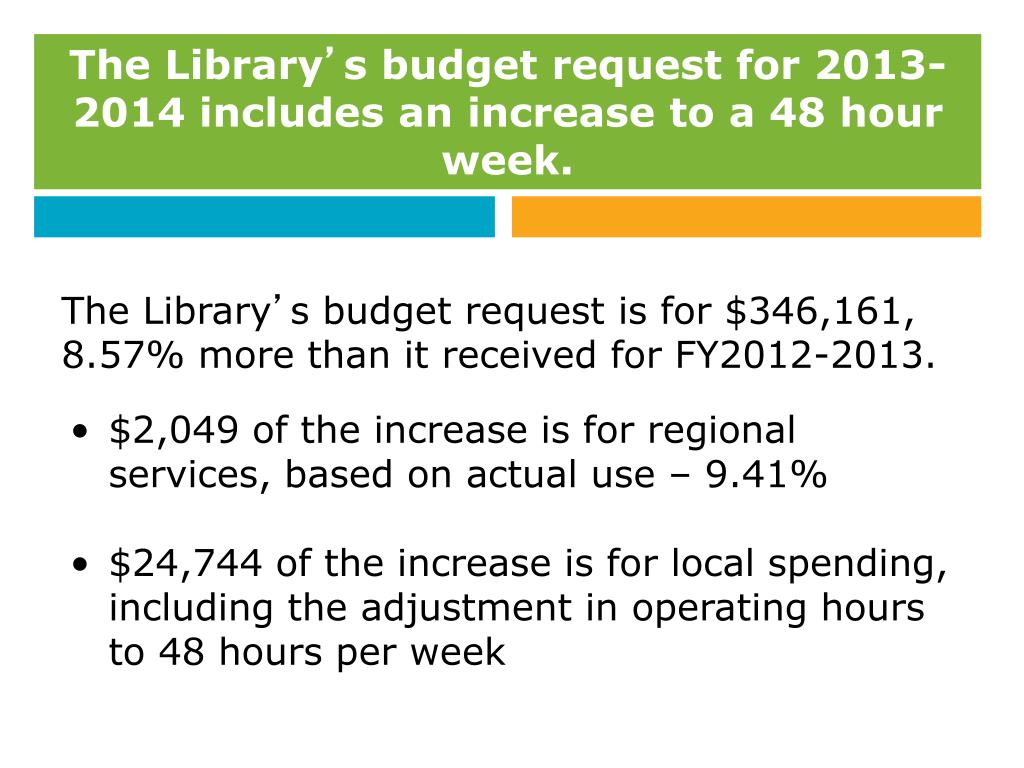 The Library's budget request for 2013-2014 includes an increase to a 48 hour week.

The Library's budget request is for \$346,161, 8.57% more than it received for FY2012-2013.

• \$2,049 of the increase is for regional services, based on actual use – 9.41%

• \$24,744 of the increase is for local spending, including the adjustment in operating hours to 48 hours per week